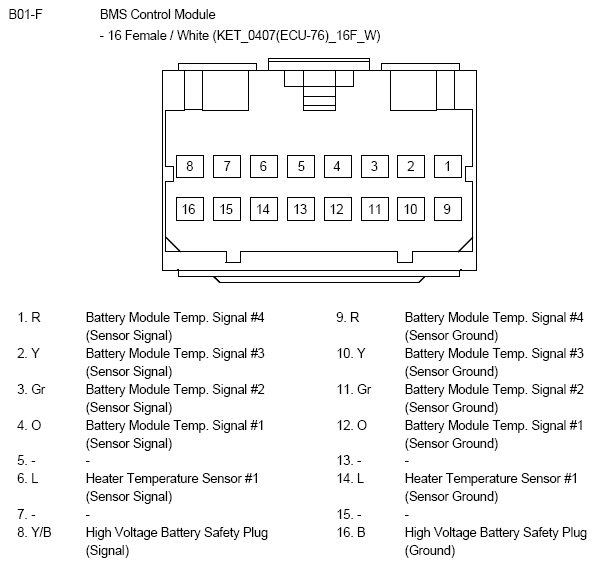 B01-F BMS Control Module
- 16 Female / White (KET_0407(ECU-76)_16F_W)

8 7 6 5 4 3 2 1
16 15 14 13 12 11 10 9

1. R Battery Module Temp. Signal #4 (Sensor Signal)
2. Y Battery Module Temp. Signal #3 (Sensor Signal)
3. Gr Battery Module Temp. Signal #2 (Sensor Signal)
4. O Battery Module Temp. Signal #1 (Sensor Signal)
5. - -
6. L Heater Temperature Sensor #1 (Sensor Signal)
7. - -
8. Y/B High Voltage Battery Safety Plug (Signal)

9. R Battery Module Temp. Signal #4 (Sensor Ground)
10. Y Battery Module Temp. Signal #3 (Sensor Ground)
11. Gr Battery Module Temp. Signal #2 (Sensor Ground)
12. O Battery Module Temp. Signal #1 (Sensor Ground)
13. - -
14. L Heater Temperature Sensor #1 (Sensor Ground)
15. - -
16. B High Voltage Battery Safety Plug (Ground)